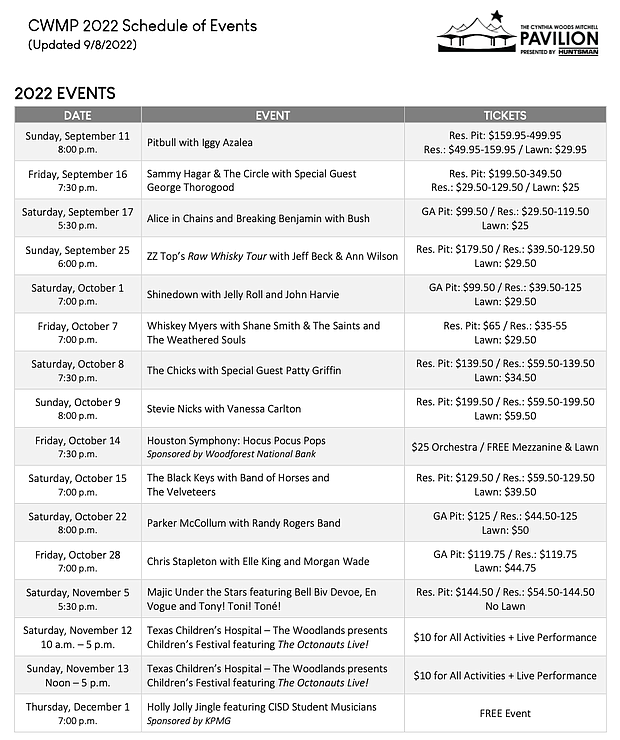 CWMP 2022 Schedule of Events
(Updated 9/8/2022)

THE CYNTHIA WOODS MITCHELL
PAVILION
PRESENTED BY HUNTSMAN

2022 EVENTS

| DATE | EVENT | TICKETS |
|---|---|---|
| Sunday, September 11 8:00 p.m. | Pitbull with Iggy Azalea | Res. Pit: \$159.95-499.95 Res.: \$49.95-159.95 / Lawn: \$29.95 |
| Friday, September 16 7:30 p.m. | Sammy Hagar & The Circle with Special Guest George Thorogood | Res. Pit: \$199.50-349.50 Res.: \$29.50-129.50 / Lawn: \$25 |
| Saturday, September 17 5:30 p.m. | Alice in Chains and Breaking Benjamin with Bush | GA Pit: \$99.50 / Res.: \$29.50-119.50 Lawn: \$25 |
| Sunday, September 25 6:00 p.m. | ZZ Top's Raw Whisky Tour with Jeff Beck & Ann Wilson | Res. Pit: \$179.50 / Res.: \$39.50-129.50 Lawn: \$29.50 |
| Saturday, October 1 7:00 p.m. | Shinedown with Jelly Roll and John Harvie | GA Pit: \$99.50 / Res.: \$39.50-125 Lawn: \$29.50 |
| Friday, October 7 7:00 p.m. | Whiskey Myers with Shane Smith & The Saints and The Weathered Souls | Res. Pit: \$65 / Res.: \$35-55 Lawn: \$29.50 |
| Saturday, October 8 7:30 p.m. | The Chicks with Special Guest Patty Griffin | Res. Pit: \$139.50 / Res.: \$59.50-139.50 Lawn: \$34.50 |
| Sunday, October 9 8:00 p.m. | Stevie Nicks with Vanessa Carlton | Res. Pit: \$199.50 / Res.: \$59.50-199.50 Lawn: \$59.50 |
| Friday, October 14 7:30 p.m. | Houston Symphony: Hocus Pocus Pops Sponsored by Woodforest National Bank | \$25 Orchestra / FREE Mezzanine & Lawn |
| Saturday, October 15 7:00 p.m. | The Black Keys with Band of Horses and The Velveteers | Res. Pit: \$129.50 / Res.: \$59.50-129.50 Lawn: \$39.50 |
| Saturday, October 22 8:00 p.m. | Parker McCollum with Randy Rogers Band | GA Pit: \$125 / Res.: \$44.50-125 Lawn: \$50 |
| Friday, October 28 7:00 p.m. | Chris Stapleton with Elle King and Morgan Wade | GA Pit: \$119.75 / Res.: \$119.75 Lawn: \$44.75 |
| Saturday, November 5 5:30 p.m. | Majic Under the Stars featuring Bell Biv Devoe, En Vogue and Tony! Toni! Toné! | Res. Pit: \$144.50 / Res.: \$54.50-144.50 No Lawn |
| Saturday, November 12 10 a.m. – 5 p.m. | Texas Children's Hospital – The Woodlands presents Children's Festival featuring The Octonauts Live! | \$10 for All Activities + Live Performance |
| Sunday, November 13 Noon – 5 p.m. | Texas Children's Hospital – The Woodlands presents Children's Festival featuring The Octonauts Live! | \$10 for All Activities + Live Performance |
| Thursday, December 1 7:00 p.m. | Holly Jolly Jingle featuring CISD Student Musicians Sponsored by KPMG | FREE Event |